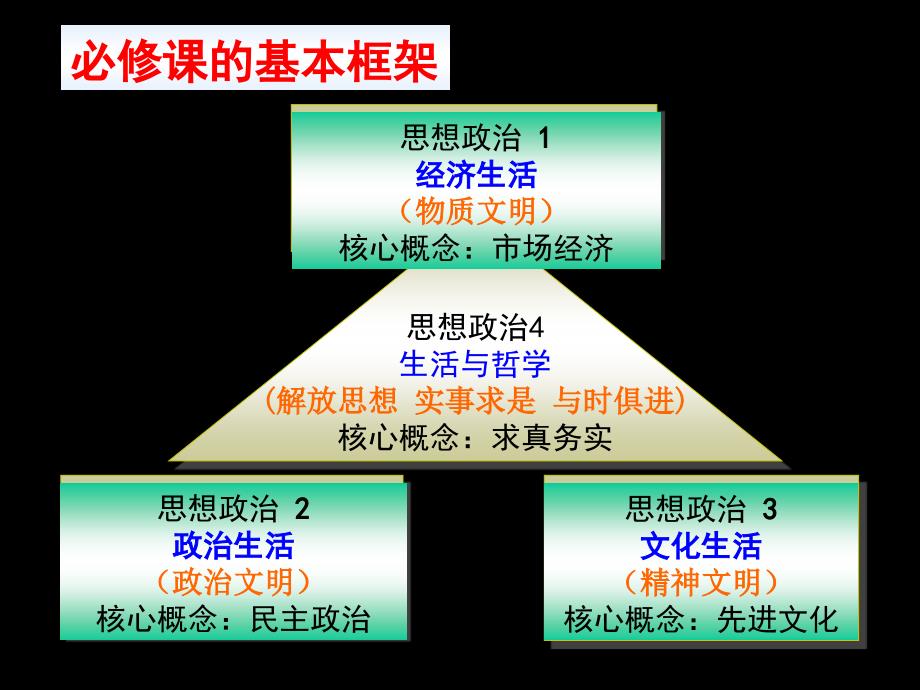 必修课的基本框架

思想政治 1
经济生活
（物质文明）
核心概念：市场经济

思想政治4
生活与哲学
（解放思想 实事求是 与时俱进）
核心概念：求真务实

思想政治 2
政治生活
（政治文明）
核心概念：民主政治

思想政治 3
文化生活
（精神文明）
核心概念：先进文化